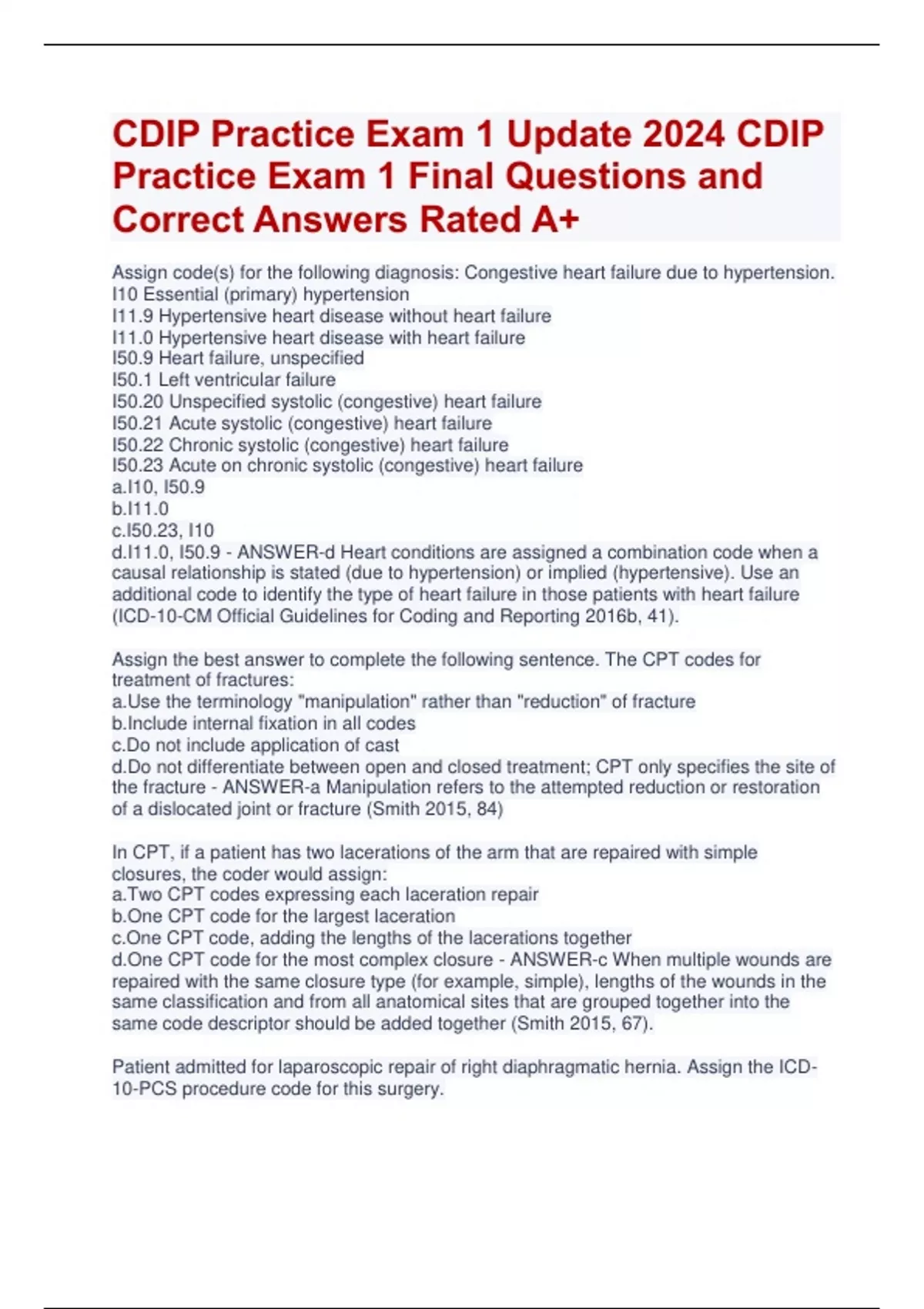 CDIP Practice Exam 1 Update 2024 CDIP Practice Exam 1 Final Questions and Correct Answers Rated A+

Assign code(s) for the following diagnosis: Congestive heart failure due to hypertension.
I10 Essential (primary) hypertension
I11.9 Hypertensive heart disease without heart failure
I11.0 Hypertensive heart disease with heart failure
I50.9 Heart failure, unspecified
I50.1 Left ventricular failure
I50.20 Unspecified systolic (congestive) heart failure
I50.21 Acute systolic (congestive) heart failure
I50.22 Chronic systolic (congestive) heart failure
I50.23 Acute on chronic systolic (congestive) heart failure
a.I10, I50.9
b.I11.0
c.I50.23, I10
d.I11.0, I50.9 - ANSWER-d Heart conditions are assigned a combination code when a causal relationship is stated (due to hypertension) or implied (hypertensive). Use an additional code to identify the type of heart failure in those patients with heart failure (ICD-10-CM Official Guidelines for Coding and Reporting 2016b, 41).

Assign the best answer to complete the following sentence. The CPT codes for treatment of fractures:
a.Use the terminology "manipulation" rather than "reduction" of fracture
b.Include internal fixation in all codes
c.Do not include application of cast
d.Do not differentiate between open and closed treatment; CPT only specifies the site of the fracture - ANSWER-a Manipulation refers to the attempted reduction or restoration of a dislocated joint or fracture (Smith 2015, 84)

In CPT, if a patient has two lacerations of the arm that are repaired with simple closures, the coder would assign:
a.Two CPT codes expressing each laceration repair
b.One CPT code for the largest laceration
c.One CPT code, adding the lengths of the lacerations together
d.One CPT code for the most complex closure - ANSWER-c When multiple wounds are repaired with the same closure type (for example, simple), lengths of the wounds in the same classification and from all anatomical sites that are grouped together into the same code descriptor should be added together (Smith 2015, 67).

Patient admitted for laparoscopic repair of right diaphragmatic hernia. Assign the ICD-10-PCS procedure code for this surgery.